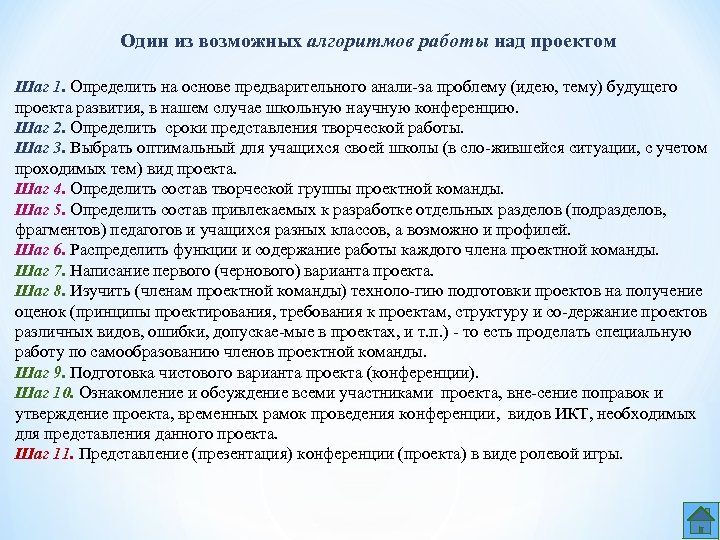 Один из возможных алгоритмов работы над проектом

Шаг 1. Определить на основе предварительного анали-за проблему (идею, тему) будущего проекта развития, в нашем случае школьную научную конференцию.
Шаг 2. Определить сроки представления творческой работы.
Шаг 3. Выбрать оптимальный для учащихся своей школы (в сло-жившейся ситуации, с учетом проходимых тем) вид проекта.
Шаг 4. Определить состав творческой группы проектной команды.
Шаг 5. Определить состав привлекаемых к разработке отдельных разделов (подразделов, фрагментов) педагогов и учащихся разных классов, а возможно и профилей.
Шаг 6. Распределить функции и содержание работы каждого члена проектной команды.
Шаг 7. Написание первого (чернового) варианта проекта.
Шаг 8. Изучить (членам проектной команды) техноло-гию подготовки проектов на получение оценок (принципы проектирования, требования к проектам, структуру и со-держание проектов различных видов, ошибки, допускае-мые в проектах, и т.п.) - то есть проделать специальную работу по самообразованию членов проектной команды.
Шаг 9. Подготовка чистового варианта проекта (конференции).
Шаг 10. Ознакомление и обсуждение всеми участниками проекта, вне-сение поправок и утверждение проекта, временных рамок проведения конференции, видов ИКТ, необходимых для представления данного проекта.
Шаг 11. Представление (презентация) конференции (проекта) в виде ролевой игры.